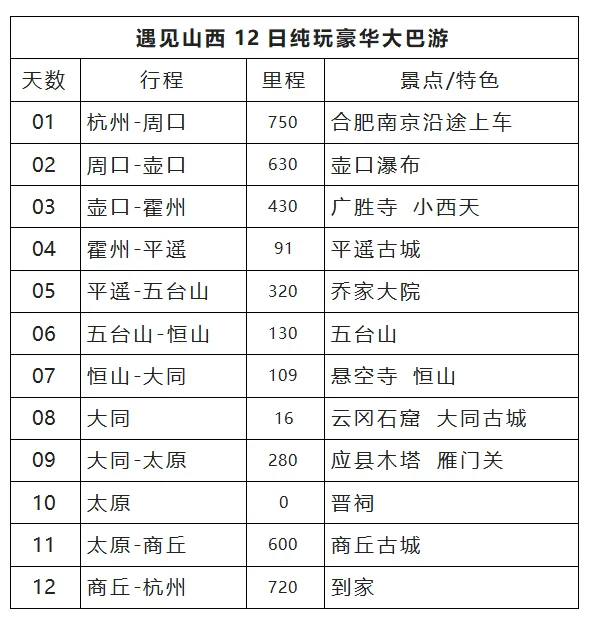 遇见山西 12 日纯玩豪华大巴游

| 天数 | 行程 | 里程 | 景点/特色 |
|---|---|---|---|
| 01 | 杭州-周口 | 750 | 合肥南京沿途上车 |
| 02 | 周口-壶口 | 630 | 壶口瀑布 |
| 03 | 壶口-霍州 | 430 | 广胜寺 小西天 |
| 04 | 霍州-平遥 | 91 | 平遥古城 |
| 05 | 平遥-五台山 | 320 | 乔家大院 |
| 06 | 五台山-恒山 | 130 | 五台山 |
| 07 | 恒山-大同 | 109 | 悬空寺 恒山 |
| 08 | 大同 | 16 | 云冈石窟 大同古城 |
| 09 | 大同-太原 | 280 | 应县木塔 雁门关 |
| 10 | 太原 | 0 | 晋祠 |
| 11 | 太原-商丘 | 600 | 商丘古城 |
| 12 | 商丘-杭州 | 720 | 到家 |